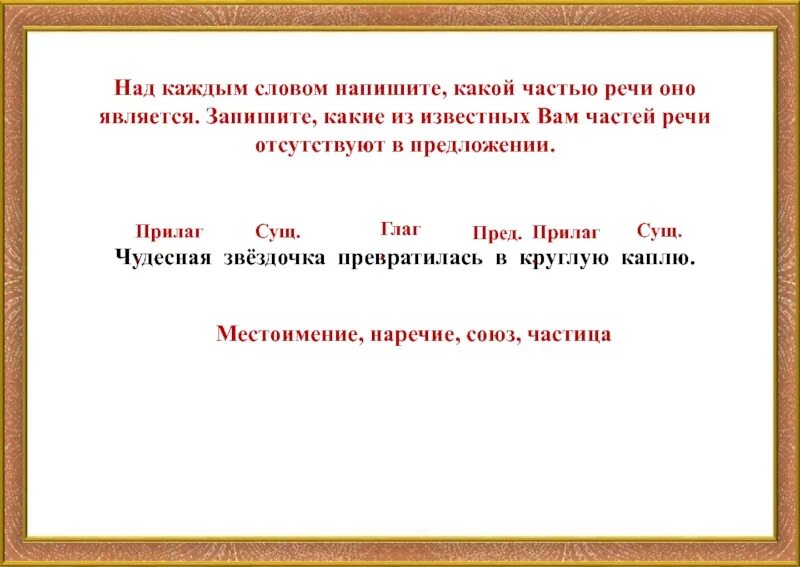 Над каждым словом напишите, какой частью речи оно является. Запишите, какие из известных Вам частей речи отсутствуют в предложении.

Прилаг Сущ. Глаг Пред. Прилаг Сущ.
Чудесная звёздочка превратилась в круглую каплю.

Местоимение, наречие, союз, частица